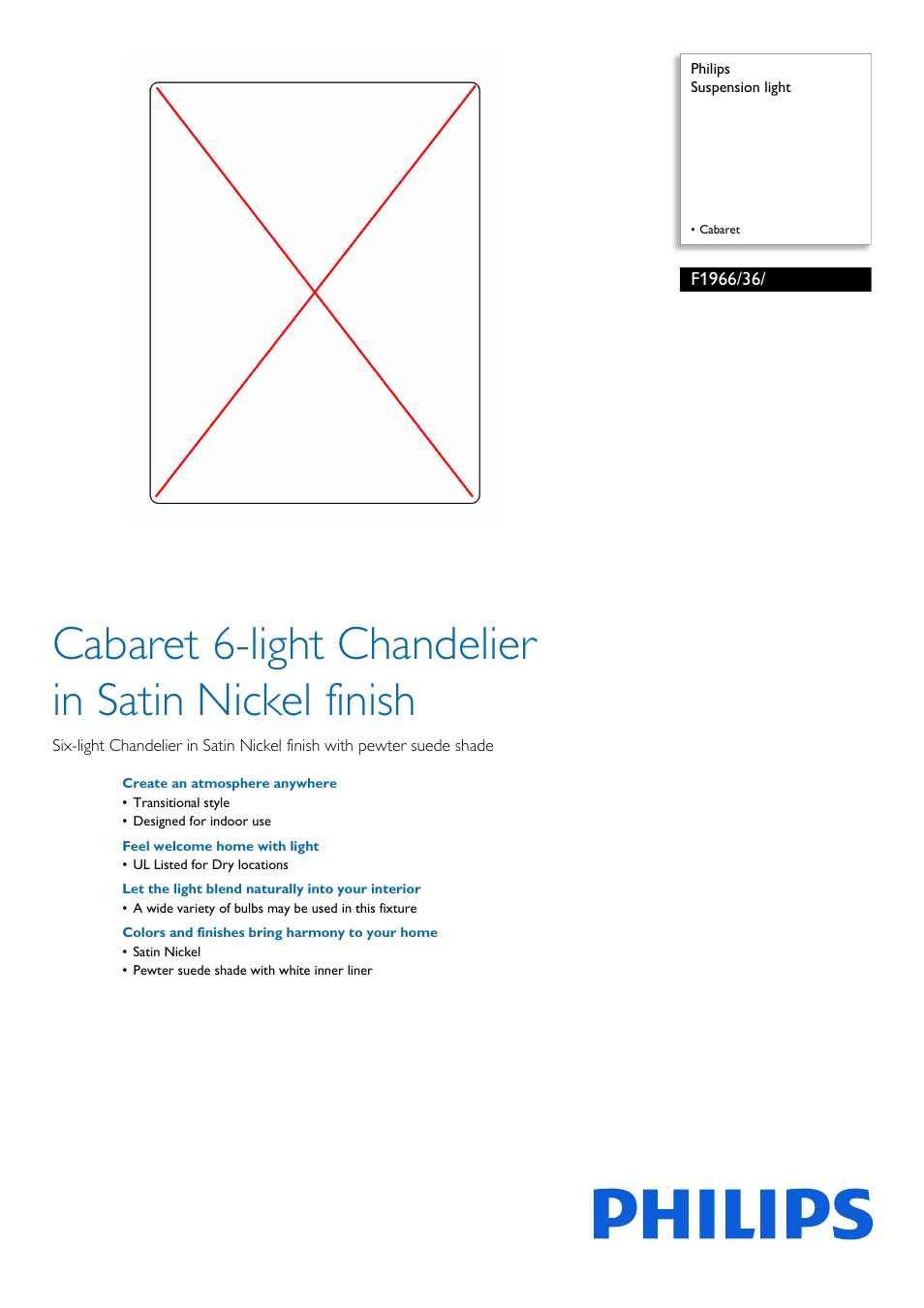 Philips
Suspension light

• Cabaret

F1966/36/

Cabaret 6-light Chandelier in Satin Nickel finish

Six-light Chandelier in Satin Nickel finish with pewter suede shade

Create an atmosphere anywhere
• Transitional style
• Designed for indoor use

Feel welcome home with light
• UL Listed for Dry locations

Let the light blend naturally into your interior
• A wide variety of bulbs may be used in this fixture

Colors and finishes bring harmony to your home
• Satin Nickel
• Pewter suede shade with white inner liner

PHILIPS